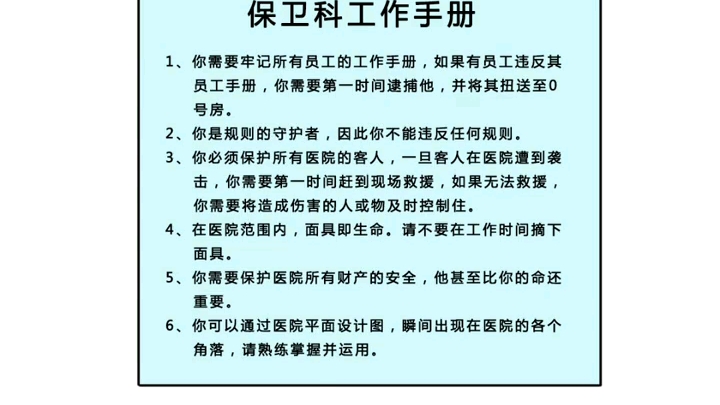 保卫科工作手册

1、你需要牢记所有员工的工作手册，如果有员工违反其员工手册，你需要第一时间逮捕他，并将其扭送至0号房。

2、你是规则的守护者，因此你不能违反任何规则。

3、你必须保护所有医院的客人，一旦客人在医院遭到袭击，你需要第一时间赶到现场救援，如果无法救援，你需要将造成伤害的人或物及时控制住。

4、在医院范围内，面具即生命。请不要在工作时间摘下面具。

5、你需要保护医院所有财产的安全，他甚至比你的命还重要。

6、你可以通过医院平面设计图，瞬间出现在医院的各个角落，请熟练掌握并运用。